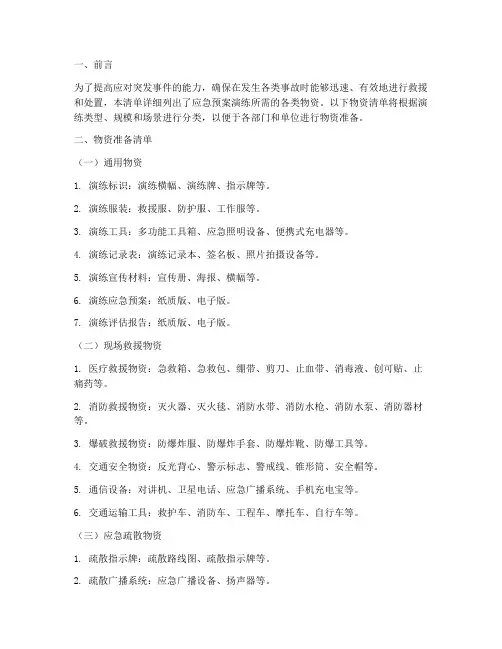 一、前言

为了提高应对突发事件的能力，确保在发生各类事故时能够迅速、有效地进行救援和处置，本清单详细列出了应急预案演练所需的各类物资。以下物资清单将根据演练类型、规模和场景进行分类，以便于各部门和单位进行物资准备。

二、物资准备清单

（一）通用物资

1. 演练标识：演练横幅、演练牌、指示牌等。

2. 演练服装：救援服、防护服、工作服等。

3. 演练工具：多功能工具箱、应急照明设备、便携式充电器等。

4. 演练记录表：演练记录本、签名板、照片拍摄设备等。

5. 演练宣传材料：宣传册、海报、横幅等。

6. 演练应急预案：纸质版、电子版。

7. 演练评估报告：纸质版、电子版。

（二）现场救援物资

1. 医疗救援物资：急救箱、急救包、绷带、剪刀、止血带、消毒液、创可贴、止痛药等。

2. 消防救援物资：灭火器、灭火毯、消防水带、消防水枪、消防水泵、消防器材等。

3. 爆破救援物资：防爆炸服、防爆炸手套、防爆炸靴、防爆工具等。

4. 交通安全物资：反光背心、警示标志、警戒线、锥形筒、安全帽等。

5. 通信设备：对讲机、卫星电话、应急广播系统、手机充电宝等。

6. 交通运输工具：救护车、消防车、工程车、摩托车、自行车等。

（三）应急疏散物资

1. 疏散指示牌：疏散路线图、疏散指示牌等。

2. 疏散广播系统：应急广播设备、扬声器等。